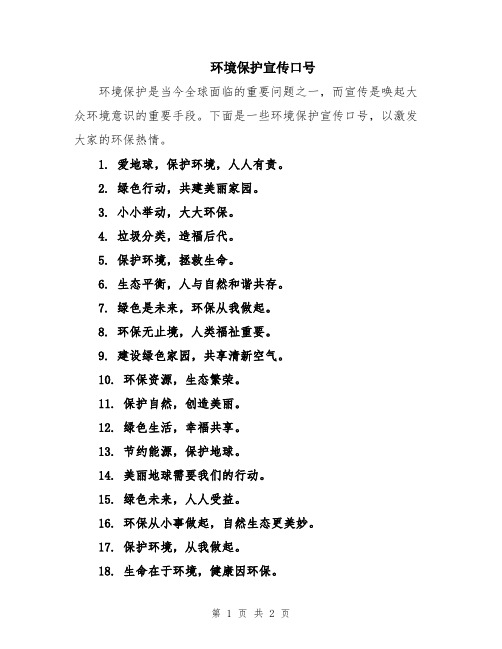 环境保护宣传口号

环境保护是当今全球面临的重要问题之一，而宣传是唤起大众环境意识的重要手段。下面是一些环境保护宣传口号，以激发大家的环保热情。

1. 爱地球，保护环境，人人有责。
2. 绿色行动，共建美丽家园。
3. 小小举动，大大环保。
4. 垃圾分类，造福后代。
5. 保护环境，拯救生命。
6. 生态平衡，人与自然和谐共存。
7. 绿色是未来，环保从我做起。
8. 环保无止境，人类福祉重要。
9. 建设绿色家园，共享清新空气。
10. 环保资源，生态繁荣。
11. 保护自然，创造美丽。
12. 绿色生活，幸福共享。
13. 节约能源，保护地球。
14. 美丽地球需要我们的行动。
15. 绿色未来，人人受益。
16. 环保从小事做起，自然生态更美妙。
17. 保护环境，从我做起。
18. 生命在于环境，健康因环保。

第 1 页 共 2 页